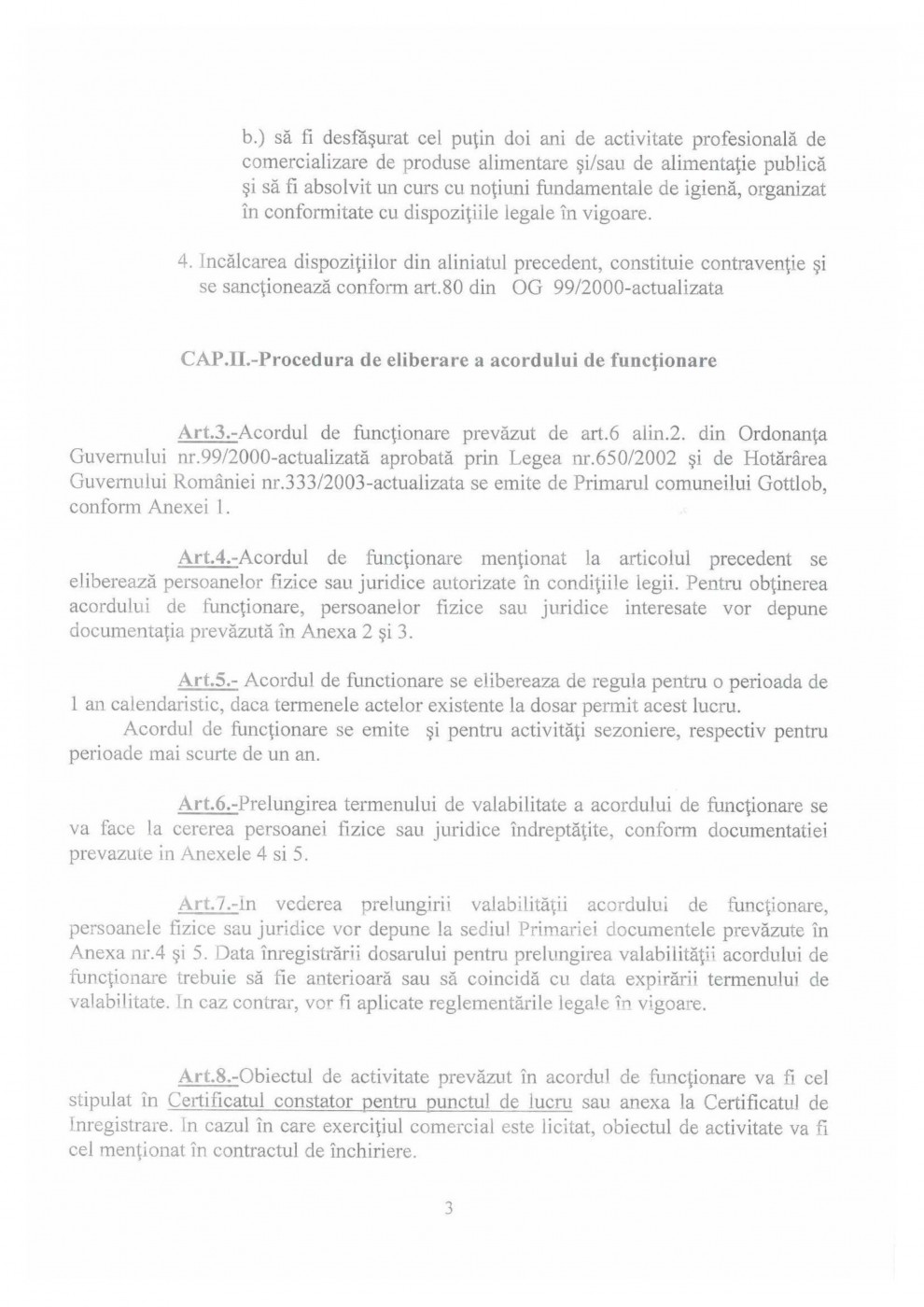 b.) să fi desfăşurat cel puţin doi ani de activitate profesională de comercializare de produse alimentare şi/sau de alimentaţie publică şi să fi absolvit un curs cu noţiuni fundamentale de igienă, organizat în conformitate cu dispoziţiile legale în vigoare.

4. Incălcarea dispoziţiilor din aliniatul precedent, constituie contravenţie şi se sancţionează conform art.80 din OG 99/2000-actualizata

CAP.II.-Procedura de eliberare a acordului de funcţionare

Art.3.-Acordul de funcţionare prevăzut de art.6 alin.2. din Ordonanţa Guvernului nr.99/2000-actualizată aprobată prin Legea nr.650/2002 şi de Hotărârea Guvernului României nr.333/2003-actualizata se emite de Primarul comuneilui Gottlob, conform Anexei 1.

Art.4.-Acordul de funcţionare menţionat la articolul precedent se eliberează persoanelor fizice sau juridice autorizate în condiţiile legii. Pentru obţinerea acordului de funcţionare, persoanelor fizice sau juridice interesate vor depune documentaţia prevăzută în Anexa 2 şi 3.

Art.5.- Acordul de functionare se elibereaza de regula pentru o perioada de 1 an calendaristic, daca termenele actelor existente la dosar permit acest lucru.
Acordul de funcţionare se emite şi pentru activităţi sezoniere, respectiv pentru perioade mai scurte de un an.

Art.6.-Prelungirea termenului de valabilitate a acordului de funcţionare se va face la cererea persoanei fizice sau juridice îndreptăţite, conform documentatiei prevazute in Anexele 4 si 5.

Art.7.-In vederea prelungirii valabilităţii acordului de funcţionare, persoanele fizice sau juridice vor depune la sediul Primariei documentele prevăzute în Anexa nr.4 şi 5. Data înregistrării dosarului pentru prelungirea valabilităţii acordului de funcţionare trebuie să fie anterioară sau să coincidă cu data expirării termenului de valabilitate. In caz contrar, vor fi aplicate reglementările legale în vigoare.

Art.8.-Obiectul de activitate prevăzut în acordul de funcţionare va fi cel stipulat în Certificatul constator pentru punctul de lucru sau anexa la Certificatul de Inregistrare. In cazul în care exerciţiul comercial este licitat, obiectul de activitate va fi cel menţionat în contractul de închiriere.

3